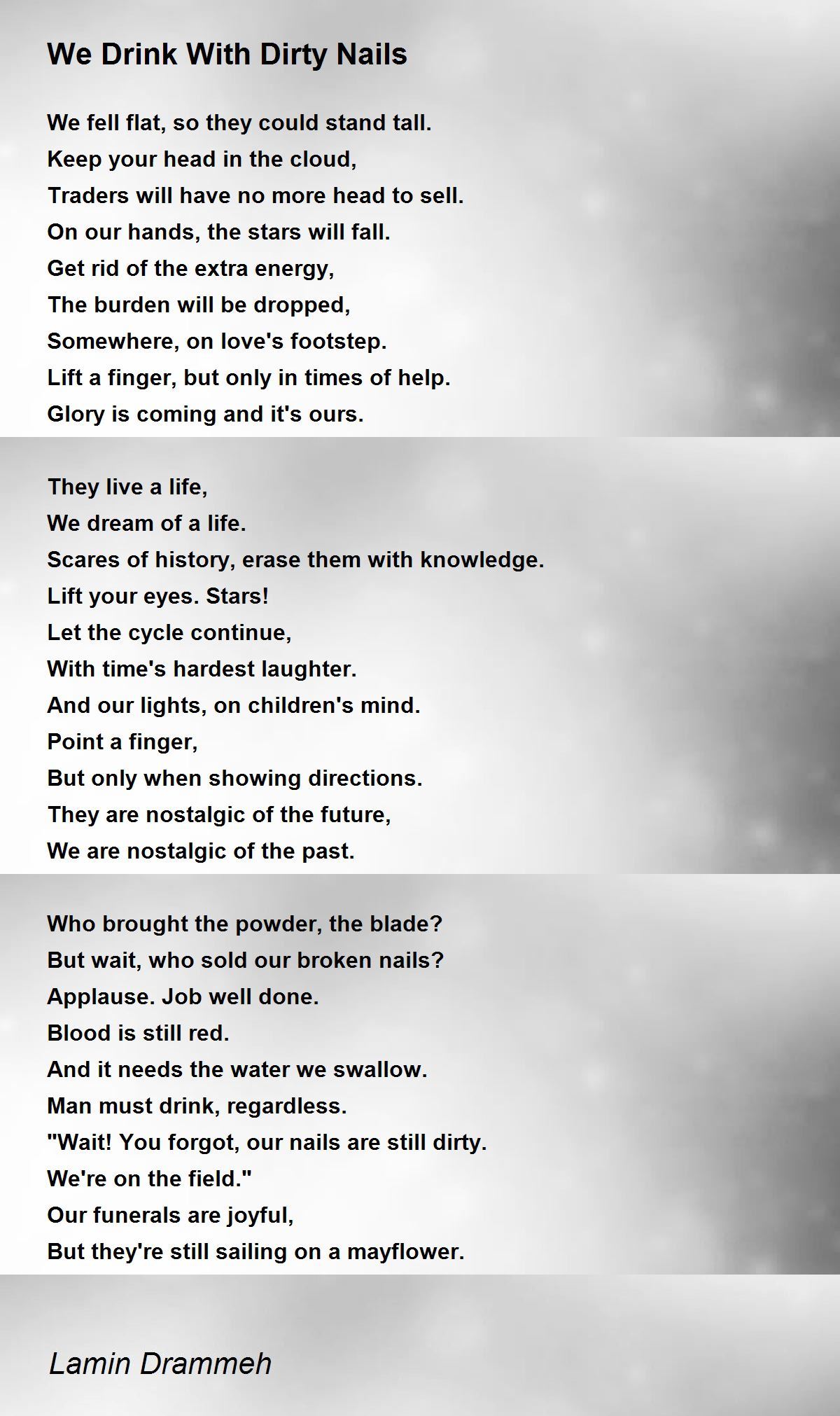 We Drink With Dirty Nails

We fell flat, so they could stand tall.
Keep your head in the cloud,
Traders will have no more head to sell.
On our hands, the stars will fall.
Get rid of the extra energy,
The burden will be dropped,
Somewhere, on love's footstep.
Lift a finger, but only in times of help.
Glory is coming and it's ours.

They live a life,
We dream of a life.
Scares of history, erase them with knowledge.
Lift your eyes. Stars!
Let the cycle continue,
With time's hardest laughter.
And our lights, on children's mind.
Point a finger,
But only when showing directions.
They are nostalgic of the future,
We are nostalgic of the past.

Who brought the powder, the blade?
But wait, who sold our broken nails?
Applause. Job well done.
Blood is still red.
And it needs the water we swallow.
Man must drink, regardless.
"Wait! You forgot, our nails are still dirty.
We're on the field."
Our funerals are joyful,
But they're still sailing on a mayflower.

Lamin Drammeh